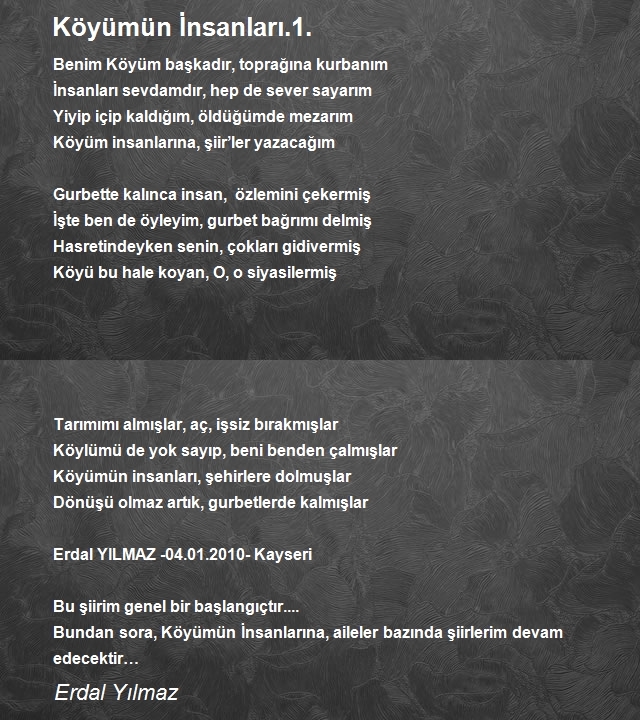 Köyümün İnsanları.1.

Benim Köyüm başkadır, toprağına kurbanım
İnsanları sevdamdır, hep de sever sayarım
Yiyip içip kaldığım, öldüğümde mezarım
Köyüm insanlarına, şiir'ler yazacağım

Gurbette kalınca insan, özlemini çekermiş
İşte ben de öyleyim, gurbet bağrımı delmiş
Hasretindeyken senin, çokları gidivermiş
Köyü bu hale koyan, O, o siyasilermiş

Tarımımı almışlar, aç, işsiz bırakmışlar
Köylümü de yok sayıp, beni benden çalmışlar
Köyümün insanları, şehirlere dolmuşlar
Dönüşü olmaz artık, gurbetlerde kalmışlar

Erdal YILMAZ -04.01.2010- Kayseri

Bu şiirim genel bir başlangıçtır....
Bundan sora, Köyümün İnsanlarına, aileler bazında şiirlerim devam edecektir…

Erdal Yılmaz